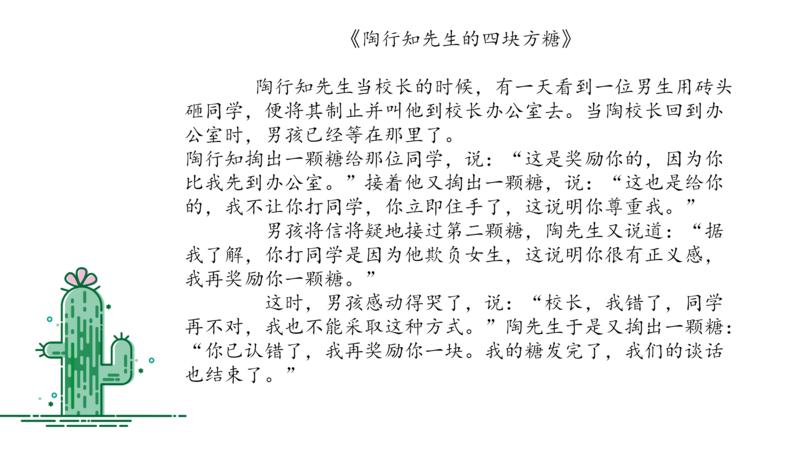 《陶行知先生的四块方糖》

陶行知先生当校长的时候，有一天看到一位男生用砖头砸同学，便将其制止并叫他到校长办公室去。当陶校长回到办公室时，男孩已经等在那里了。

陶行知掏出一颗糖给那位同学，说：“这是奖励你的，因为你比我先到办公室。”接着他又掏出一颗糖，说：“这也是给你的，我不让你打同学，你立即住手了，这说明你尊重我。”

男孩将信将疑地接过第二颗糖，陶先生又说道：“据我了解，你打同学是因为他欺负女生，这说明你很有正义感，我再奖励你一颗糖。”

这时，男孩感动得哭了，说：“校长，我错了，同学再不对，我也不能采取这种方式。”陶先生于是又掏出一颗糖：“你已认错了，我再奖励你一块。我的糖发完了，我们的谈话也结束了。”